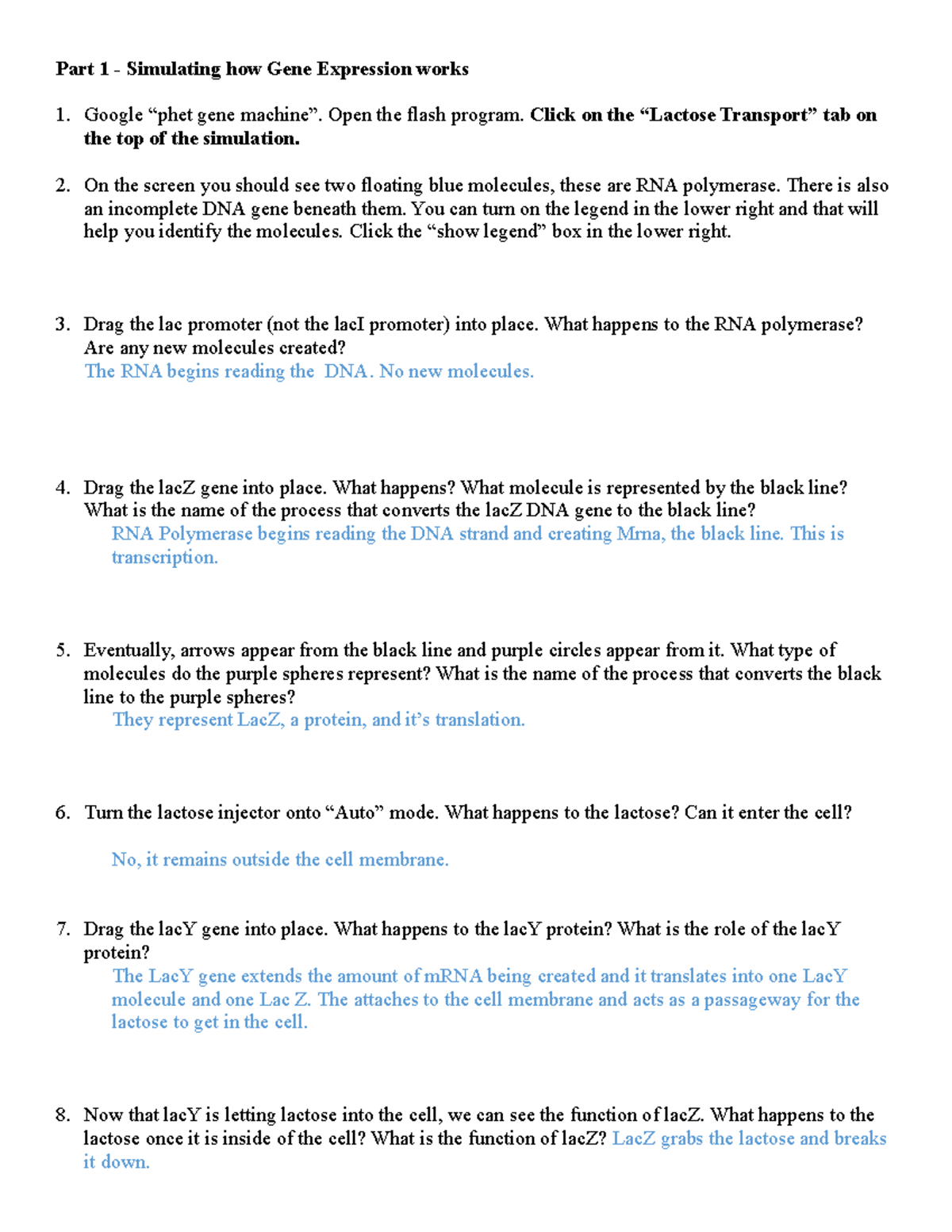 Part 1 - Simulating how Gene Expression works

1. Google “phet gene machine”. Open the flash program. Click on the “Lactose Transport” tab on the top of the simulation.

2. On the screen you should see two floating blue molecules, these are RNA polymerase. There is also an incomplete DNA gene beneath them. You can turn on the legend in the lower right and that will help you identify the molecules. Click the “show legend” box in the lower right.

3. Drag the lac promoter (not the lacI promoter) into place. What happens to the RNA polymerase? Are any new molecules created?
The RNA begins reading the DNA. No new molecules.

4. Drag the lacZ gene into place. What happens? What molecule is represented by the black line? What is the name of the process that converts the lacZ DNA gene to the black line?
RNA Polymerase begins reading the DNA strand and creating Mrna, the black line. This is transcription.

5. Eventually, arrows appear from the black line and purple circles appear from it. What type of molecules do the purple spheres represent? What is the name of the process that converts the black line to the purple spheres?
They represent LacZ, a protein, and it’s translation.

6. Turn the lactose injector onto “Auto” mode. What happens to the lactose? Can it enter the cell?

No, it remains outside the cell membrane.

7. Drag the lacY gene into place. What happens to the lacY protein? What is the role of the lacY protein?
The LacY gene extends the amount of mRNA being created and it translates into one LacY molecule and one Lac Z. The attaches to the cell membrane and acts as a passageway for the lactose to get in the cell.

8. Now that lacY is letting lactose into the cell, we can see the function of lacZ. What happens to the lactose once it is inside of the cell? What is the function of lacZ? LacZ grabs the lactose and breaks it down.